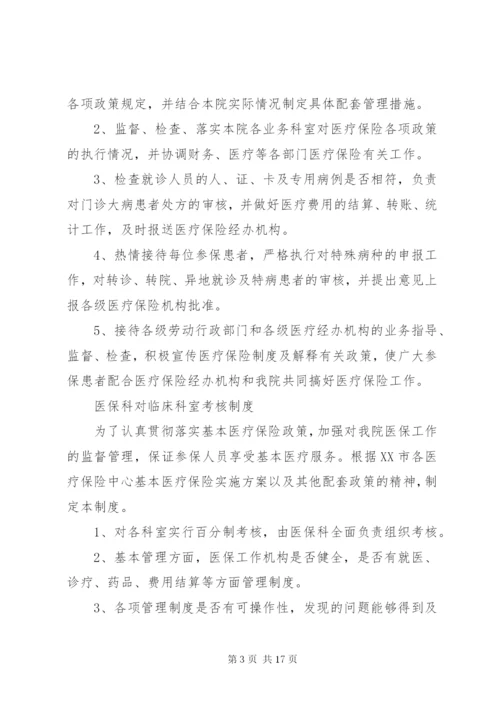 各项政策规定，并结合本院实际情况制定具体配套管理措施。

2、监督、检查、落实本院各业务科室对医疗保险各项政策的执行情况，并协调财务、医疗等各部门医疗保险有关工作。

3、检查就诊人员的人、证、卡及专用病例是否相符，负责对门诊大病患者处方的审核，并做好医疗费用的结算、转账、统计工作，及时报送医疗保险经办机构。

4、热情接待每位参保患者，严格执行对特殊病种的申报工作，对转诊、转院、异地就诊及特病患者的审核，并提出意见上报各级医疗保险机构批准。

5、接待各级劳动行政部门和各级医疗经办机构的业务指导、监督、检查，积极宣传医疗保险制度及解释有关政策，使广大参保患者配合医疗保险经办机构和我院共同搞好医疗保险工作。

医保科对临床科室考核制度

为了认真贯彻落实基本医疗保险政策，加强对我院医保工作的监督管理，保证参保人员享受基本医疗服务。根据XX市各医疗保险中心基本医疗保险实施方案以及其他配套政策的精神，制定本制度。

1、对各科室实行百分制考核，由医保科全面负责组织考核。

2、基本管理方面，医保工作机构是否健全，是否有就医、诊疗、药品、费用结算等方面管理制度。

3、各项管理制度是否有可操作性，发现的问题能够得到及

第3页 共17页